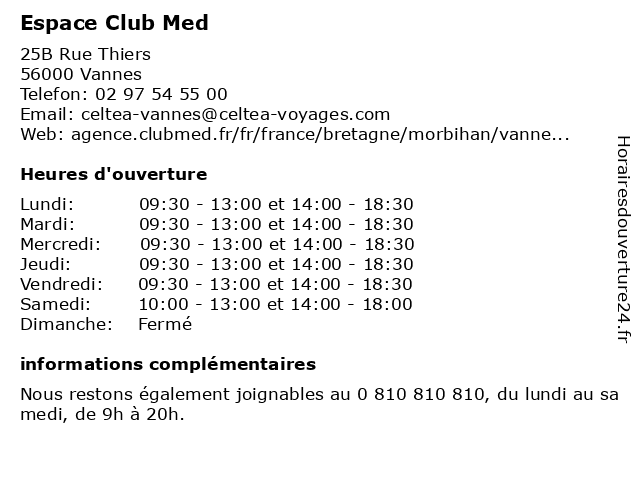 Espace Club Med

25B Rue Thiers
56000 Vannes
Telefon: 02 97 54 55 00
Email: celtea-vannes@celtea-voyages.com
Web: agence.clubmed.fr/fr/france/bretagne/morbihan/vanne...

Heures d'ouverture

| | |
|---|---|
| Lundi: | 09:30 - 13:00 et 14:00 - 18:30 |
| Mardi: | 09:30 - 13:00 et 14:00 - 18:30 |
| Mercredi: | 09:30 - 13:00 et 14:00 - 18:30 |
| Jeudi: | 09:30 - 13:00 et 14:00 - 18:30 |
| Vendredi: | 09:30 - 13:00 et 14:00 - 18:30 |
| Samedi: | 10:00 - 13:00 et 14:00 - 18:00 |
| Dimanche: | Fermé |

informations complémentaires

Nous restons également joignables au 0 810 810 810, du lundi au sa medi, de 9h à 20h.

Horairesdouverture24.fr